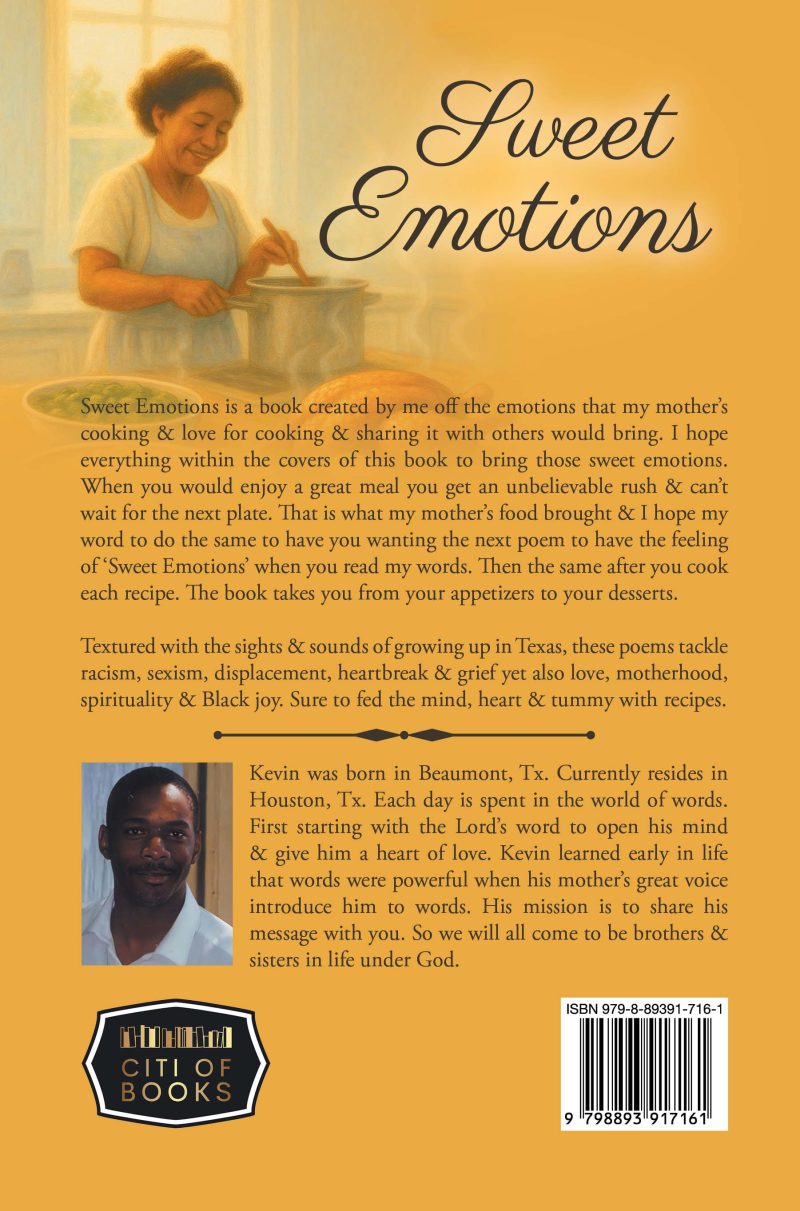 Sweet Emotions

Sweet Emotions is a book created by me off the emotions that my mother's cooking & love for cooking & sharing it with others would bring. I hope everything within the covers of this book to bring those sweet emotions. When you would enjoy a great meal you get an unbelievable rush & can't wait for the next plate. That is what my mother's food brought & I hope my word to do the same to have you wanting the next poem to have the feeling of 'Sweet Emotions' when you read my words. Then the same after you cook each recipe. The book takes you from your appetizers to your desserts.

Textured with the sights & sounds of growing up in Texas, these poems tackle racism, sexism, displacement, heartbreak & grief yet also love, motherhood, spirituality & Black joy. Sure to fed the mind, heart & tummy with recipes.

Kevin was born in Beaumont, Tx. Currently resides in Houston, Tx. Each day is spent in the world of words. First starting with the Lord's word to open his mind & give him a heart of love. Kevin learned early in life that words were powerful when his mother's great voice introduce him to words. His mission is to share his message with you. So we will all come to be brothers & sisters in life under God.

CITI OF BOOKS

ISBN 979-8-89391-716-1

9 798893 917161